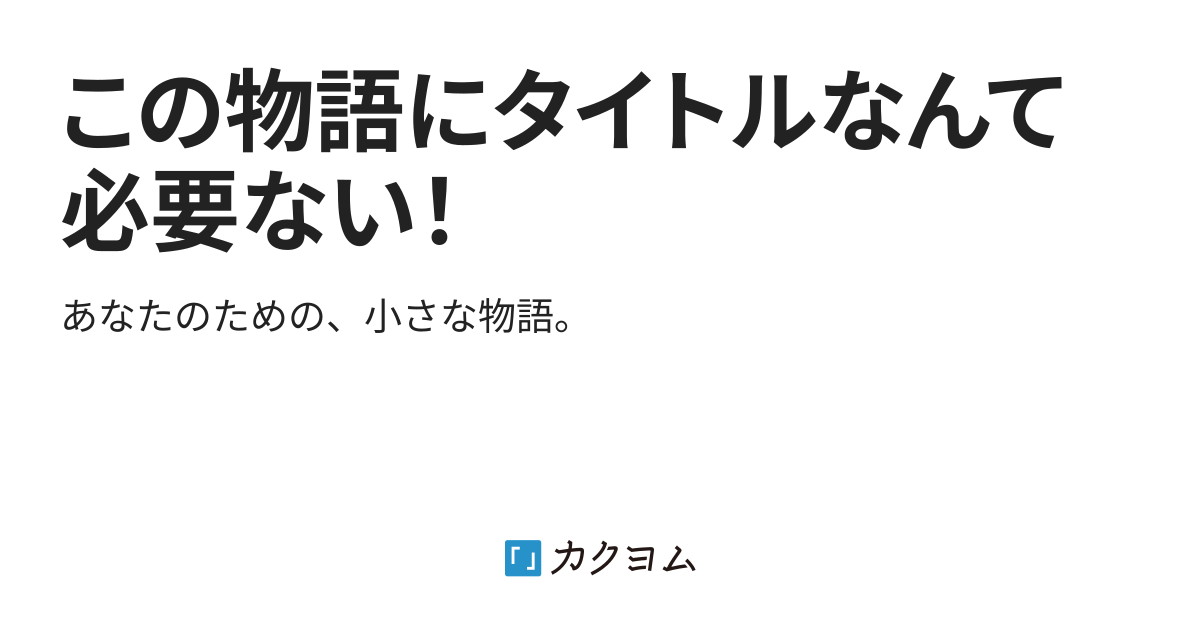 この物語にタイトルなんて必要ない！

あなたのための、小さな物語。

「」カクヨム